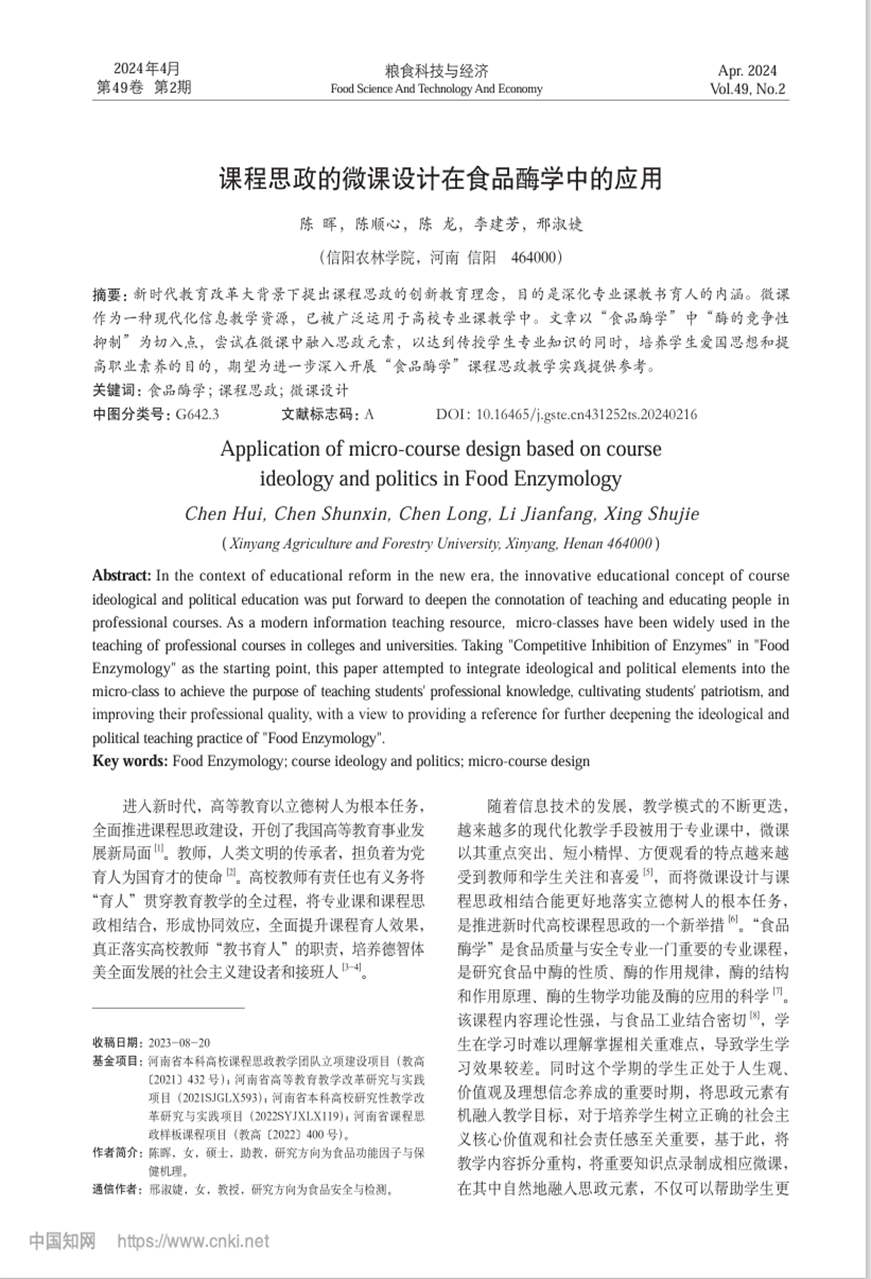 2024年4月
第49卷 第2期

粮食科技与经济
Food Science And Technology And Economy

Apr. 2024
Vol.49, No.2

课程思政的微课设计在食品酶学中的应用

陈 晖，陈顺心，陈 龙，李建芳，邢淑婕

（信阳农林学院，河南 信阳 464000）

摘要：新时代教育改革大背景下提出课程思政的创新教育理念，目的是深化专业课教书育人的内涵。微课作为一种现代化信息教学资源，已被广泛运用于高校专业课教学中。文章以“食品酶学”中“酶的竞争性抑制”为切入点，尝试在微课中融入思政元素，以达到传授学生专业知识的同时，培养学生爱国思想和提高职业素养的目的，期望为进一步深入开展“食品酶学”课程思政教学实践提供参考。

关键词：食品酶学；课程思政；微课设计

中图分类号：G642.3 文献标志码：A DOI：10.16465/j.gste.cn431252ts.20240216

Application of micro-course design based on course ideology and politics in Food Enzymology

Chen Hui, Chen Shunxin, Chen Long, Li Jianfang, Xing Shujie

( Xinyang Agriculture and Forestry University, Xinyang, Henan 464000 )

Abstract: In the context of educational reform in the new era, the innovative educational concept of course ideological and political education was put forward to deepen the connotation of teaching and educating people in professional courses. As a modern information teaching resource, micro-classes have been widely used in the teaching of professional courses in colleges and universities. Taking "Competitive Inhibition of Enzymes" in "Food Enzymology" as the starting point, this paper attempted to integrate ideological and political elements into the micro-class to achieve the purpose of teaching students' professional knowledge, cultivating students' patriotism, and improving their professional quality, with a view to providing a reference for further deepening the ideological and political teaching practice of "Food Enzymology".

Key words: Food Enzymology; course ideology and politics; micro-course design

进入新时代，高等教育以立德树人为根本任务，全面推进课程思政建设，开创了我国高等教育事业发展新局面$^{[1]}$。教师，人类文明的传承者，担负着为党育人为国育才的使命$^{[2]}$。高校教师有责任也有义务将“育人”贯穿教育教学的全过程，将专业课和课程思政相结合，形成协同效应，全面提升课程育人效果，真正落实高校教师“教书育人”的职责，培养德智体美全面发展的社会主义建设者和接班人$^{[3-4]}$。

收稿日期：2023-08-20
基金项目：河南省本科高校课程思政教学团队立项建设项目（教高〔2021〕432号）；河南省高等教育教学改革研究与实践项目（2021SJGLX593）；河南省本科高校研究性教学改革研究与实践项目（2022SYJXLX119）；河南省课程思政样板课程项目（教高〔2022〕400号）。
作者简介：陈晖，女，硕士，助教，研究方向为食品功能因子与保健机理。
通信作者：邢淑婕，女，教授，研究方向为食品安全与检测。

随着信息技术的发展，教学模式的不断更迭，越来越多的现代化教学手段被用于专业课中，微课以其重点突出、短小精悍、方便观看的特点越来越受到教师和学生关注和喜爱$^{[5]}$，而将微课设计与课程思政相结合能更好地落实立德树人的根本任务，是推进新时代高校课程思政的一个新举措$^{[6]}$。“食品酶学”是食品质量与安全专业一门重要的专业课程，是研究食品中酶的性质、酶的作用规律，酶的结构和作用原理、酶的生物学功能及酶的应用的科学$^{[7]}$。该课程内容理论性强，与食品工业结合密切$^{[8]}$，学生在学习时难以理解掌握相关重难点，导致学生学习效果较差。同时这个学期的学生正处于人生观、价值观及理想信念养成的重要时期，将思政元素有机融入教学目标，对于培养学生树立正确的社会主义核心价值观和社会责任感至关重要，基于此，将教学内容拆分重构，将重要知识点录制成相应微课，在其中自然地融入思政元素，不仅可以帮助学生更

中国知网 https://www.cnki.net